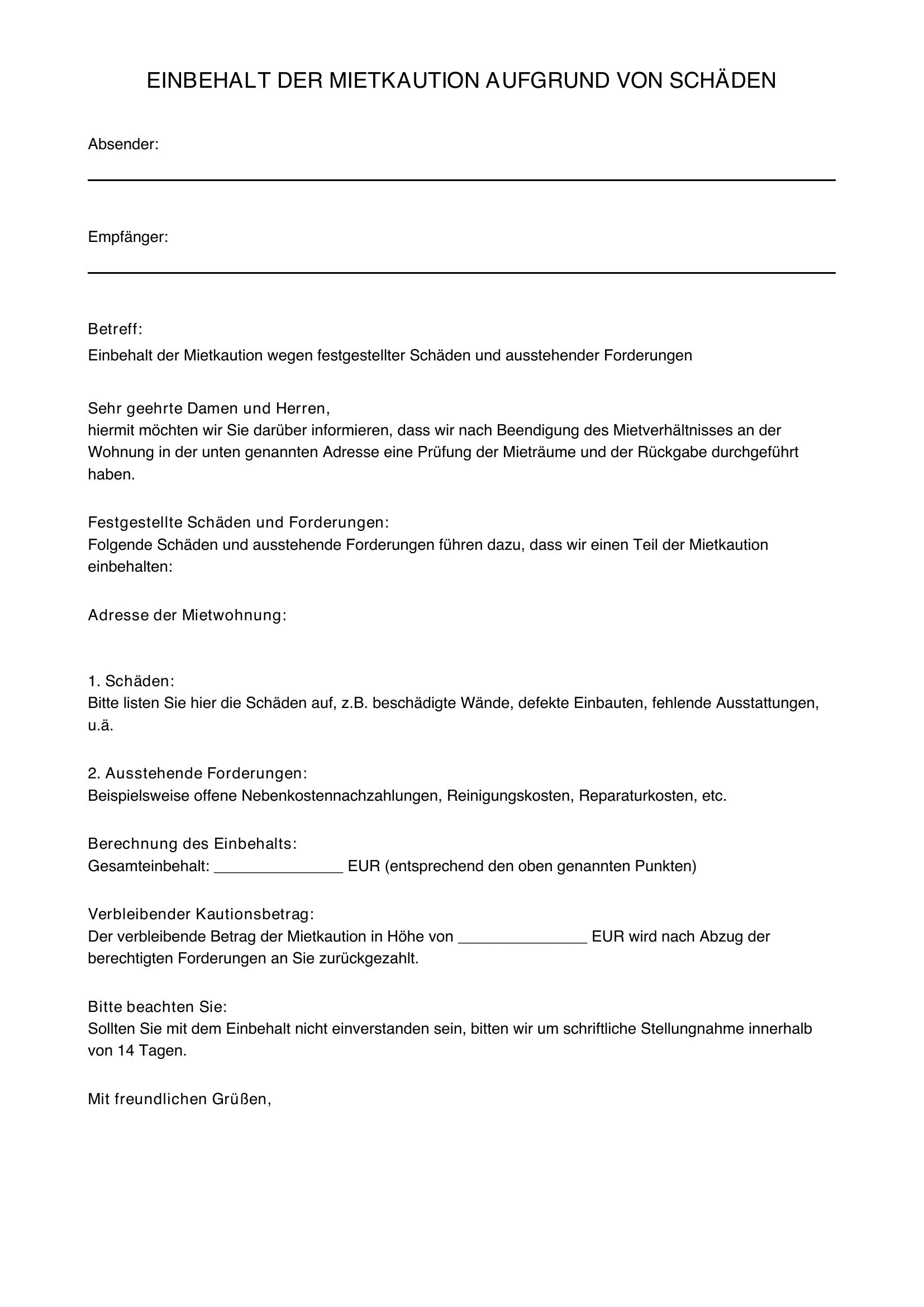 EINBEHALT DER MIETKAUTION AUFGRUND VON SCHÄDEN

Absender:
____

Empfänger:
____

Betreff:
Einbehalt der Mietkaution wegen festgestellter Schäden und ausstehender Forderungen

Sehr geehrte Damen und Herren,
hiermit möchten wir Sie darüber informieren, dass wir nach Beendigung des Mietverhältnisses an der Wohnung in der unten genannten Adresse eine Prüfung der Mieträume und der Rückgabe durchgeführt haben.

Festgestellte Schäden und Forderungen:
Folgende Schäden und ausstehende Forderungen führen dazu, dass wir einen Teil der Mietkaution einbehalten:

Adresse der Mietwohnung:

1. Schäden:
Bitte listen Sie hier die Schäden auf, z.B. beschädigte Wände, defekte Einbauten, fehlende Ausstattungen, u.ä.

2. Ausstehende Forderungen:
Beispielsweise offene Nebenkostennachzahlungen, Reinigungskosten, Reparaturkosten, etc.

Berechnung des Einbehalts:
Gesamteinbehalt: ____ EUR (entsprechend den oben genannten Punkten)

Verbleibender Kautionsbetrag:
Der verbleibende Betrag der Mietkaution in Höhe von ____ EUR wird nach Abzug der berechtigten Forderungen an Sie zurückgezahlt.

Bitte beachten Sie:
Sollten Sie mit dem Einbehalt nicht einverstanden sein, bitten wir um schriftliche Stellungnahme innerhalb von 14 Tagen.

Mit freundlichen Grüßen,